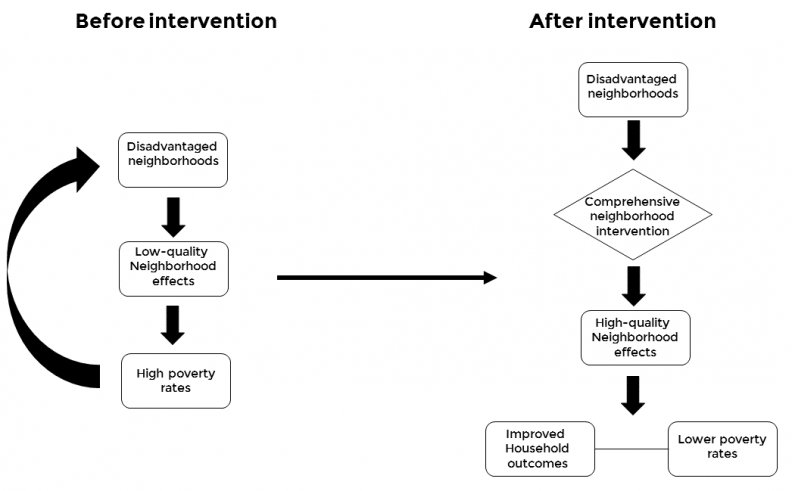 Before intervention

Disadvantaged neighborhoods

Low-quality Neighborhood effects

High poverty rates

After intervention

Disadvantaged neighborhoods

Comprehensive neighborhood intervention

High-quality Neighborhood effects

Improved Household outcomes

Lower poverty rates